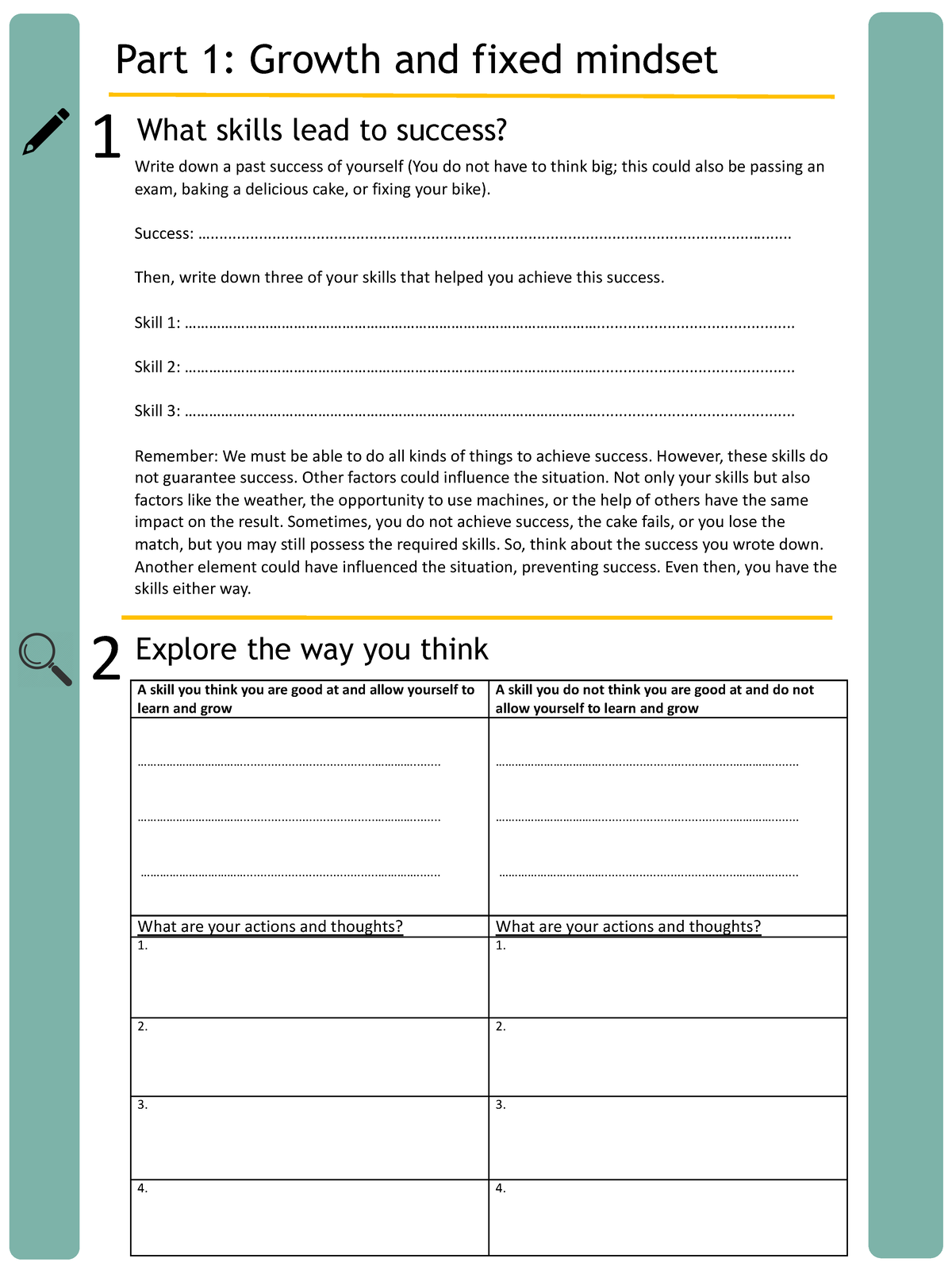 Part 1: Growth and fixed mindset

1 What skills lead to success?

Write down a past success of yourself (You do not have to think big; this could also be passing an exam, baking a delicious cake, or fixing your bike).

Success: ____

Then, write down three of your skills that helped you achieve this success.

Skill 1: ____

Skill 2: ____

Skill 3: ____

Remember: We must be able to do all kinds of things to achieve success. However, these skills do not guarantee success. Other factors could influence the situation. Not only your skills but also factors like the weather, the opportunity to use machines, or the help of others have the same impact on the result. Sometimes, you do not achieve success, the cake fails, or you lose the match, but you may still possess the required skills. So, think about the success you wrote down. Another element could have influenced the situation, preventing success. Even then, you have the skills either way.

2 Explore the way you think

| A skill you think you are good at and allow yourself to learn and grow | A skill you do not think you are good at and do not allow yourself to learn and grow |
|---|---|
| ____ ____ ____ | ____ ____ ____ |
| What are your actions and thoughts? | What are your actions and thoughts? |
| 1. | 1. |
| 2. | 2. |
| 3. | 3. |
| 4. | 4. |